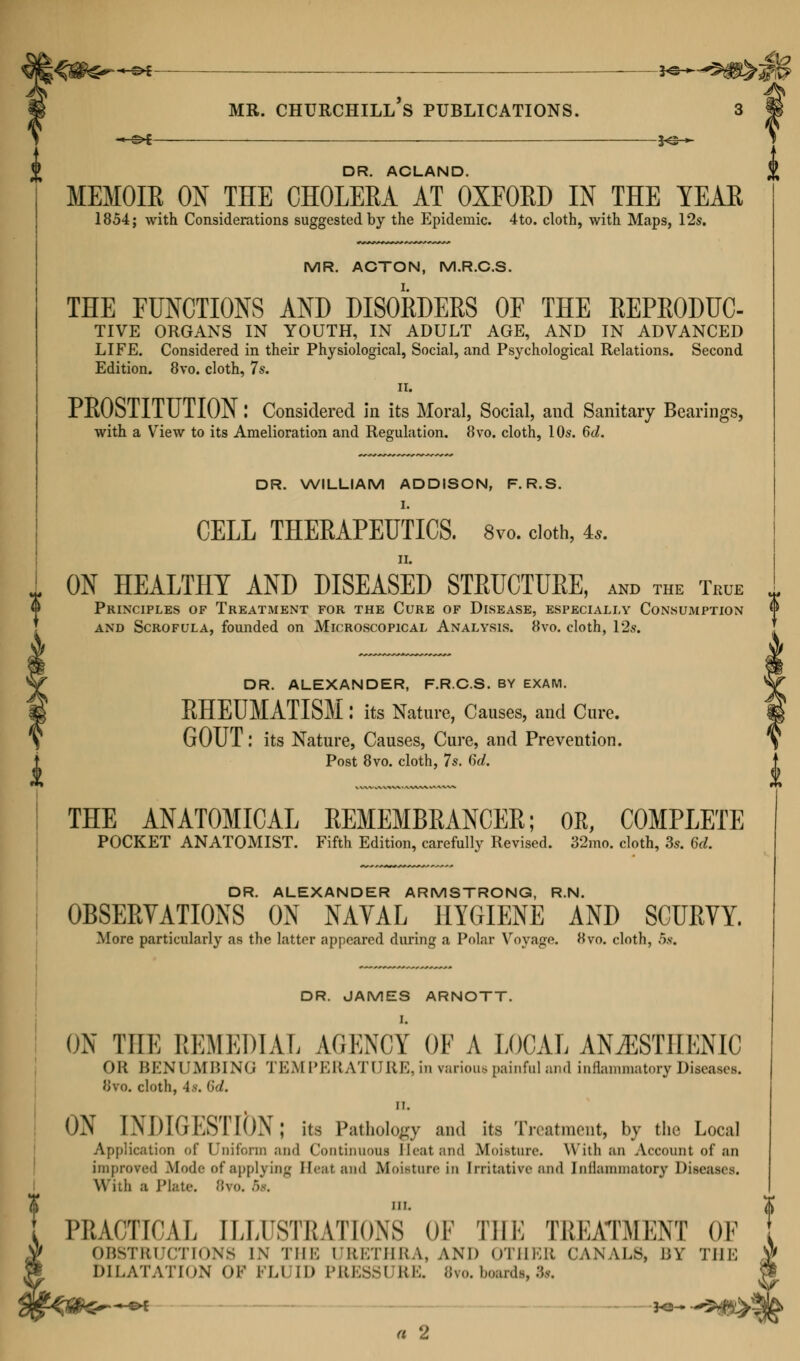 MR. CHURCHILL'S PUBLICATIONS. 3

DR. ACLAND.

MEMOIR ON THE CHOLERA AT OXFORD IN THE YEAR 1854; with Considerations suggested by the Epidemic. 4to. cloth, with Maps, 12s.

MR. ACTON, M.R.C.S.

I.

THE FUNCTIONS AND DISORDERS OF THE REPRODUCTIVE ORGANS IN YOUTH, IN ADULT AGE, AND IN ADVANCED LIFE. Considered in their Physiological, Social, and Psychological Relations. Second Edition. 8vo. cloth, 7s.

II.

PROSTITUTION: Considered in its Moral, Social, and Sanitary Bearings, with a View to its Amelioration and Regulation. 8vo. cloth, 10s. 6d.

DR. WILLIAM ADDISON, F.R.S.

I.

CELL THERAPEUTICS. 8vo. cloth, 4s.

II.

ON HEALTHY AND DISEASED STRUCTURE, AND THE TRUE PRINCIPLES OF TREATMENT FOR THE CURE OF DISEASE, ESPECIALLY CONSUMPTION AND SCROFULA, founded on MICROSCOPICAL ANALYSIS. 8vo. cloth, 12s.

DR. ALEXANDER, F.R.C.S. BY EXAM.

RHEUMATISM: its Nature, Causes, and Cure.
GOUT: its Nature, Causes, Cure, and Prevention.
Post 8vo. cloth, 7s. 6d.

THE ANATOMICAL REMEMBRANCER; OR, COMPLETE POCKET ANATOMIST. Fifth Edition, carefully Revised. 32mo. cloth, 3s. 6d.

DR. ALEXANDER ARMSTRONG, R.N.

OBSERVATIONS ON NAVAL HYGIENE AND SCURVY. More particularly as the latter appeared during a Polar Voyage. 8vo. cloth, 5s.

DR. JAMES ARNOTT.

I.

ON THE REMEDIAL AGENCY OF A LOCAL ANÆSTHENIC OR BENUMBING TEMPERATURE, in various painful and inflammatory Diseases. 8vo. cloth, 4s. 6d.

II.

ON INDIGESTION; its Pathology and its Treatment, by the Local Application of Uniform and Continuous Heat and Moisture. With an Account of an improved Mode of applying Heat and Moisture in Irritative and Inflammatory Diseases. With a Plate. 8vo. 5s.

III.

PRACTICAL ILLUSTRATIONS OF THE TREATMENT OF OBSTRUCTIONS IN THE URETHRA, AND OTHER CANALS, BY THE DILATATION OF FLUID PRESSURE. 8vo. boards, 3s.

a 2